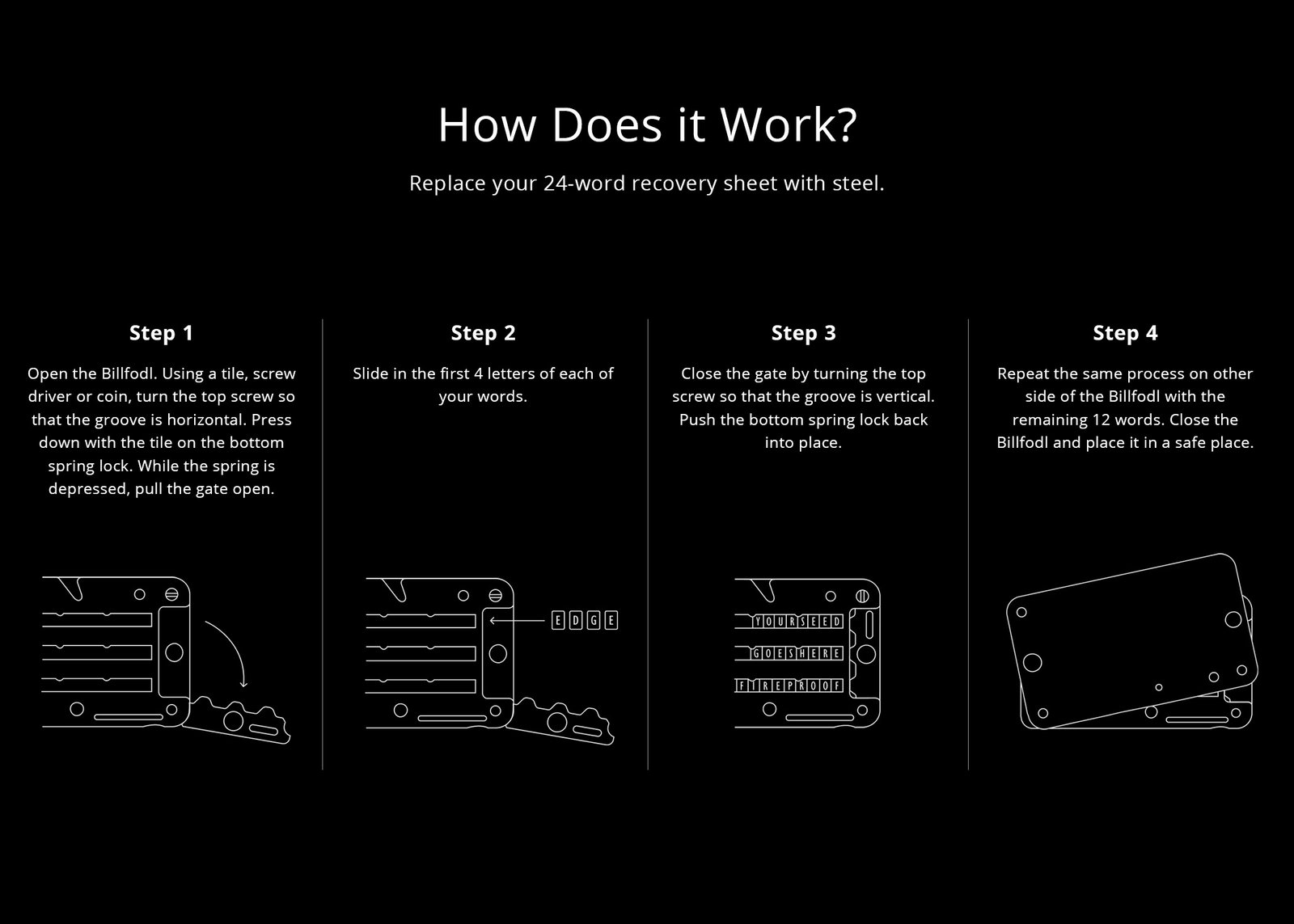 How Does it Work?

Replace your 24-word recovery sheet with steel.

Step 1

Open the Billfodl. Using a tile, screw driver or coin, turn the top screw so that the groove is horizontal. Press down with the tile on the bottom spring lock. While the spring is depressed, pull the gate open.

Step 2

Slide in the first 4 letters of each of your words.

EDGE

Step 3

Close the gate by turning the top screw so that the groove is vertical. Push the bottom spring lock back into place.

YOURSEED
GOESHERE
FIREPROOF

Step 4

Repeat the same process on other side of the Billfodl with the remaining 12 words. Close the Billfodl and place it in a safe place.